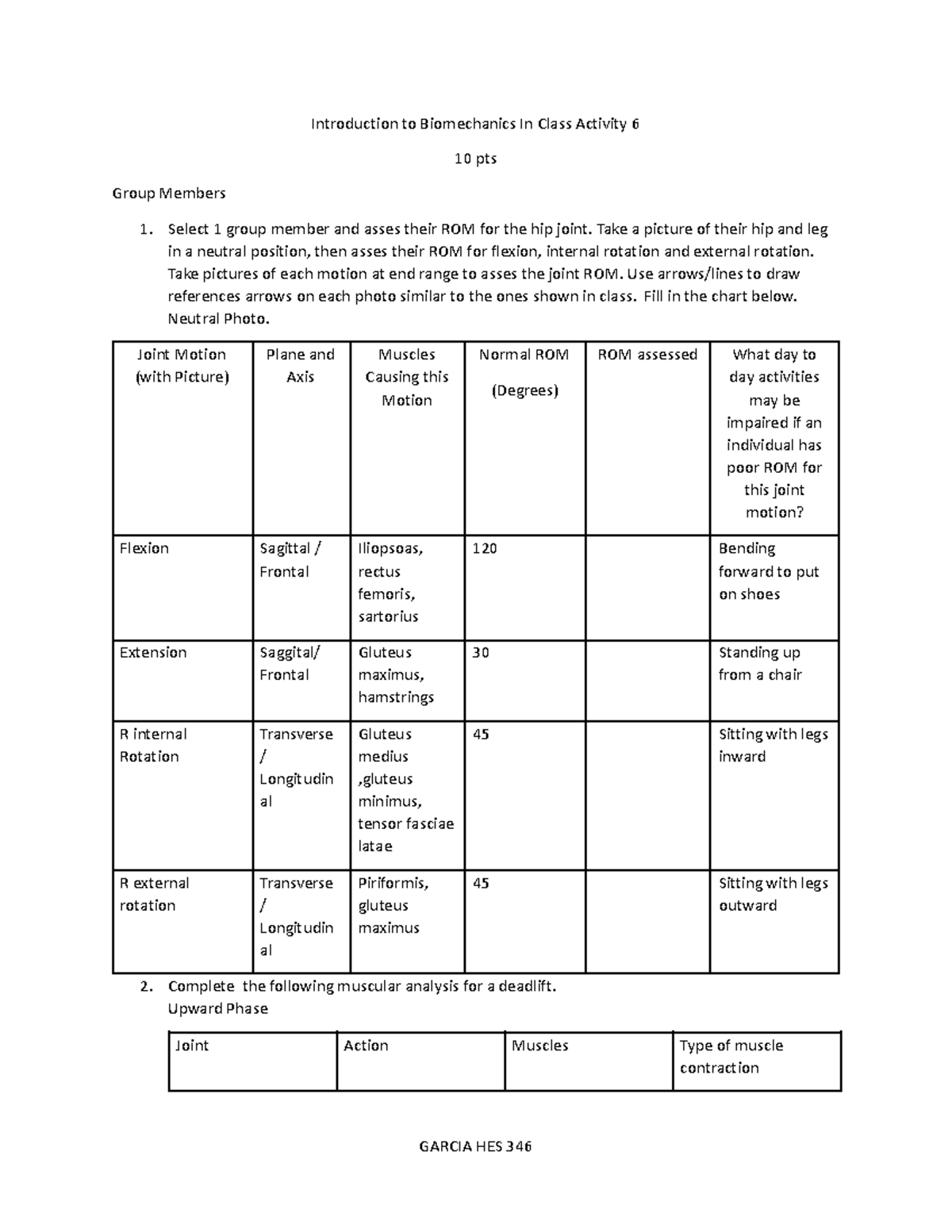 Introduction to Biomechanics In Class Activity 6

10 pts

Group Members

1. Select 1 group member and asses their ROM for the hip joint. Take a picture of their hip and leg in a neutral position, then asses their ROM for flexion, internal rotation and external rotation. Take pictures of each motion at end range to asses the joint ROM. Use arrows/lines to draw references arrows on each photo similar to the ones shown in class. Fill in the chart below. Neutral Photo.

| Joint Motion (with Picture) | Plane and Axis | Muscles Causing this Motion | Normal ROM (Degrees) | ROM assessed | What day to day activities may be impaired if an individual has poor ROM for this joint motion? |
|---|---|---|---|---|---|
| Flexion | Sagittal / Frontal | Iliopsoas, rectus femoris, sartorius | 120 | | Bending forward to put on shoes |
| Extension | Saggital/ Frontal | Gluteus maximus, hamstrings | 30 | | Standing up from a chair |
| R internal Rotation | Transverse / Longitudinal | Gluteus medius ,gluteus minimus, tensor fasciae latae | 45 | | Sitting with legs inward |
| R external rotation | Transverse / Longitudinal | Piriformis, gluteus maximus | 45 | | Sitting with legs outward |

2. Complete the following muscular analysis for a deadlift.
Upward Phase

| Joint | Action | Muscles | Type of muscle contraction |
|---|---|---|---|

GARCIA HES 346